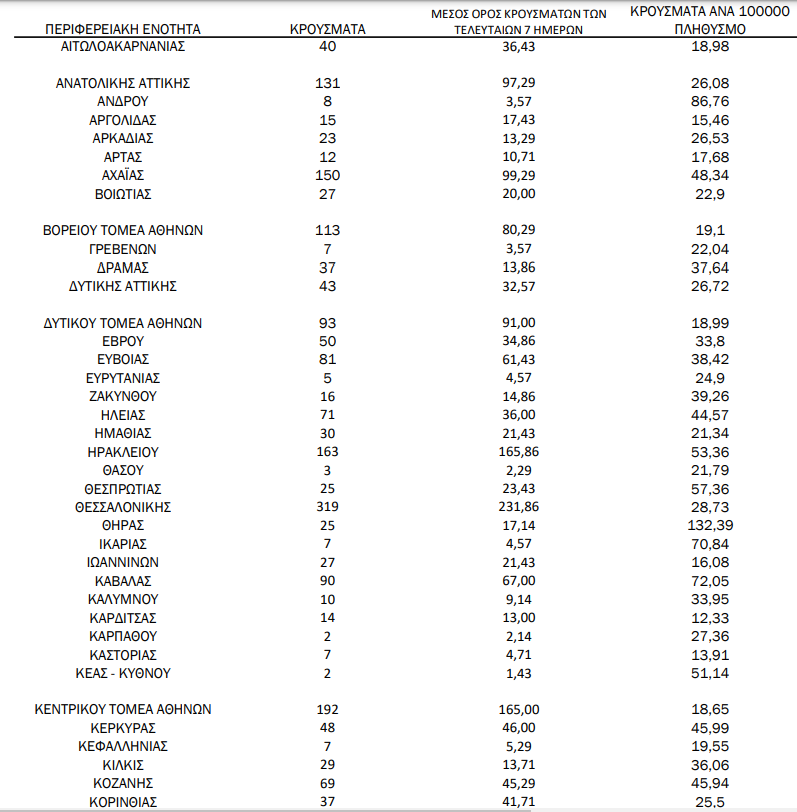 | ΠΕΡΙΦΕΡΕΙΑΚΗ ΕΝΟΤΗΤΑ | ΚΡΟΥΣΜΑΤΑ | ΜΕΣΟΣ ΟΡΟΣ ΚΡΟΥΣΜΑΤΩΝ ΤΩΝ ΤΕΛΕΥΤΑΙΩΝ 7 ΗΜΕΡΩΝ | ΚΡΟΥΣΜΑΤΑ ΑΝΑ 100000 ΠΛΗΘΥΣΜΟ |
|---|---|---|---|
| ΑΙΤΩΛΟΑΚΑΡΝΑΝΙΑΣ | 40 | 36,43 | 18,98 |
| ΑΝΑΤΟΛΙΚΗΣ ΑΤΤΙΚΗΣ | 131 | 97,29 | 26,08 |
| ΑΝΔΡΟΥ | 8 | 3,57 | 86,76 |
| ΑΡΓΟΛΙΔΑΣ | 15 | 17,43 | 15,46 |
| ΑΡΚΑΔΙΑΣ | 23 | 13,29 | 26,53 |
| ΑΡΤΑΣ | 12 | 10,71 | 17,68 |
| ΑΧΑΪΑΣ | 150 | 99,29 | 48,34 |
| ΒΟΙΩΤΙΑΣ | 27 | 20,00 | 22,9 |
| ΒΟΡΕΙΟΥ ΤΟΜΕΑ ΑΘΗΝΩΝ | 113 | 80,29 | 19,1 |
| ΓΡΕΒΕΝΩΝ | 7 | 3,57 | 22,04 |
| ΔΡΑΜΑΣ | 37 | 13,86 | 37,64 |
| ΔΥΤΙΚΗΣ ΑΤΤΙΚΗΣ | 43 | 32,57 | 26,72 |
| ΔΥΤΙΚΟΥ ΤΟΜΕΑ ΑΘΗΝΩΝ | 93 | 91,00 | 18,99 |
| ΕΒΡΟΥ | 50 | 34,86 | 33,8 |
| ΕΥΒΟΙΑΣ | 81 | 61,43 | 38,42 |
| ΕΥΡΥΤΑΝΙΑΣ | 5 | 4,57 | 24,9 |
| ΖΑΚΥΝΘΟΥ | 16 | 14,86 | 39,26 |
| ΗΛΕΙΑΣ | 71 | 36,00 | 44,57 |
| ΗΜΑΘΙΑΣ | 30 | 21,43 | 21,34 |
| ΗΡΑΚΛΕΙΟΥ | 163 | 165,86 | 53,36 |
| ΘΑΣΟΥ | 3 | 2,29 | 21,79 |
| ΘΕΣΠΡΩΤΙΑΣ | 25 | 23,43 | 57,36 |
| ΘΕΣΣΑΛΟΝΙΚΗΣ | 319 | 231,86 | 28,73 |
| ΘΗΡΑΣ | 25 | 17,14 | 132,39 |
| ΙΚΑΡΙΑΣ | 7 | 4,57 | 70,84 |
| ΙΩΑΝΝΙΝΩΝ | 27 | 21,43 | 16,08 |
| ΚΑΒΑΛΑΣ | 90 | 67,00 | 72,05 |
| ΚΑΛΥΜΝΟΥ | 10 | 9,14 | 33,95 |
| ΚΑΡΔΙΤΣΑΣ | 14 | 13,00 | 12,33 |
| ΚΑΡΠΑΘΟΥ | 2 | 2,14 | 27,36 |
| ΚΑΣΤΟΡΙΑΣ | 7 | 4,71 | 13,91 |
| ΚΕΑΣ - ΚΥΘΝΟΥ | 2 | 1,43 | 51,14 |
| ΚΕΝΤΡΙΚΟΥ ΤΟΜΕΑ ΑΘΗΝΩΝ | 192 | 165,00 | 18,65 |
| ΚΕΡΚΥΡΑΣ | 48 | 46,00 | 45,99 |
| ΚΕΦΑΛΛΗΝΙΑΣ | 7 | 5,29 | 19,55 |
| ΚΙΛΚΙΣ | 29 | 13,71 | 36,06 |
| ΚΟΖΑΝΗΣ | 69 | 45,29 | 45,94 |
| ΚΟΡΙΝΘΙΑΣ | 37 | 41,71 | 25,5 |